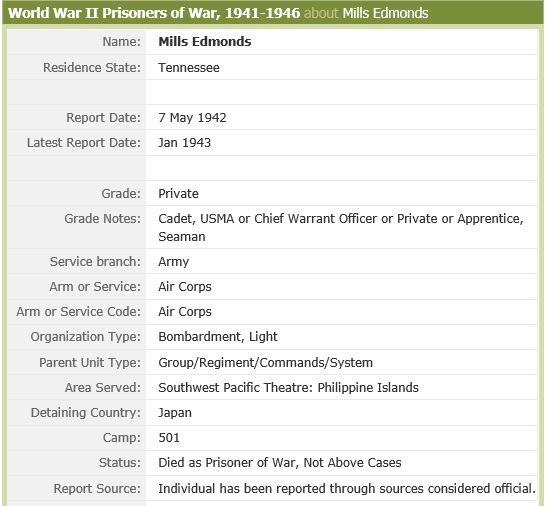 World War II Prisoners of War, 1941-1946 about Mills Edmonds

| | |
|---|---|
| Name: | Mills Edmonds |
| Residence State: | Tennessee |
| | |
| Report Date: | 7 May 1942 |
| Latest Report Date: | Jan 1943 |
| | |
| Grade: | Private |
| Grade Notes: | Cadet, USMA or Chief Warrant Officer or Private or Apprentice, Seaman |
| Service branch: | Army |
| Arm or Service: | Air Corps |
| Arm or Service Code: | Air Corps |
| Organization Type: | Bombardment, Light |
| Parent Unit Type: | Group/Regiment/Commands/System |
| Area Served: | Southwest Pacific Theatre: Philippine Islands |
| Detaining Country: | Japan |
| Camp: | 501 |
| Status: | Died as Prisoner of War, Not Above Cases |
| Report Source: | Individual has been reported through sources considered official. |